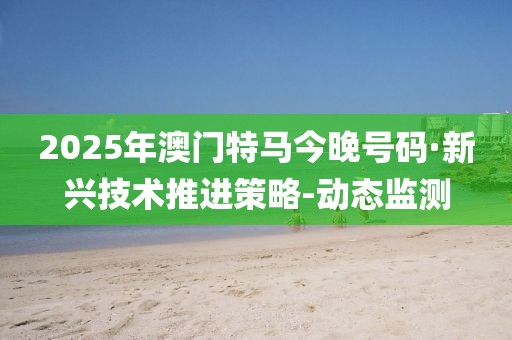 2025年澳门特马今晚号码·新兴技术推进策略-动态监测